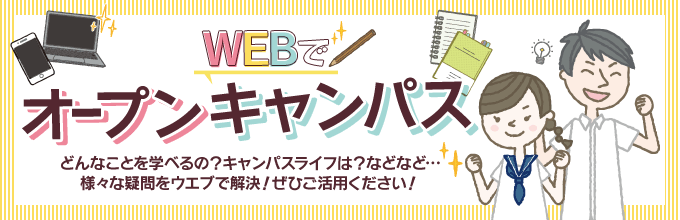 WEBで
オープンキャンパス

どんなことを学べるの？キャンパスライフは？などなど…
様々な疑問をウエブで解決！ぜひご活用ください！